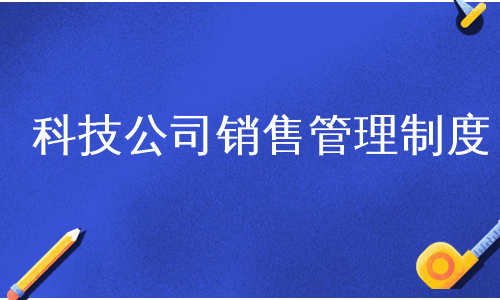 科技公司销售管理制度